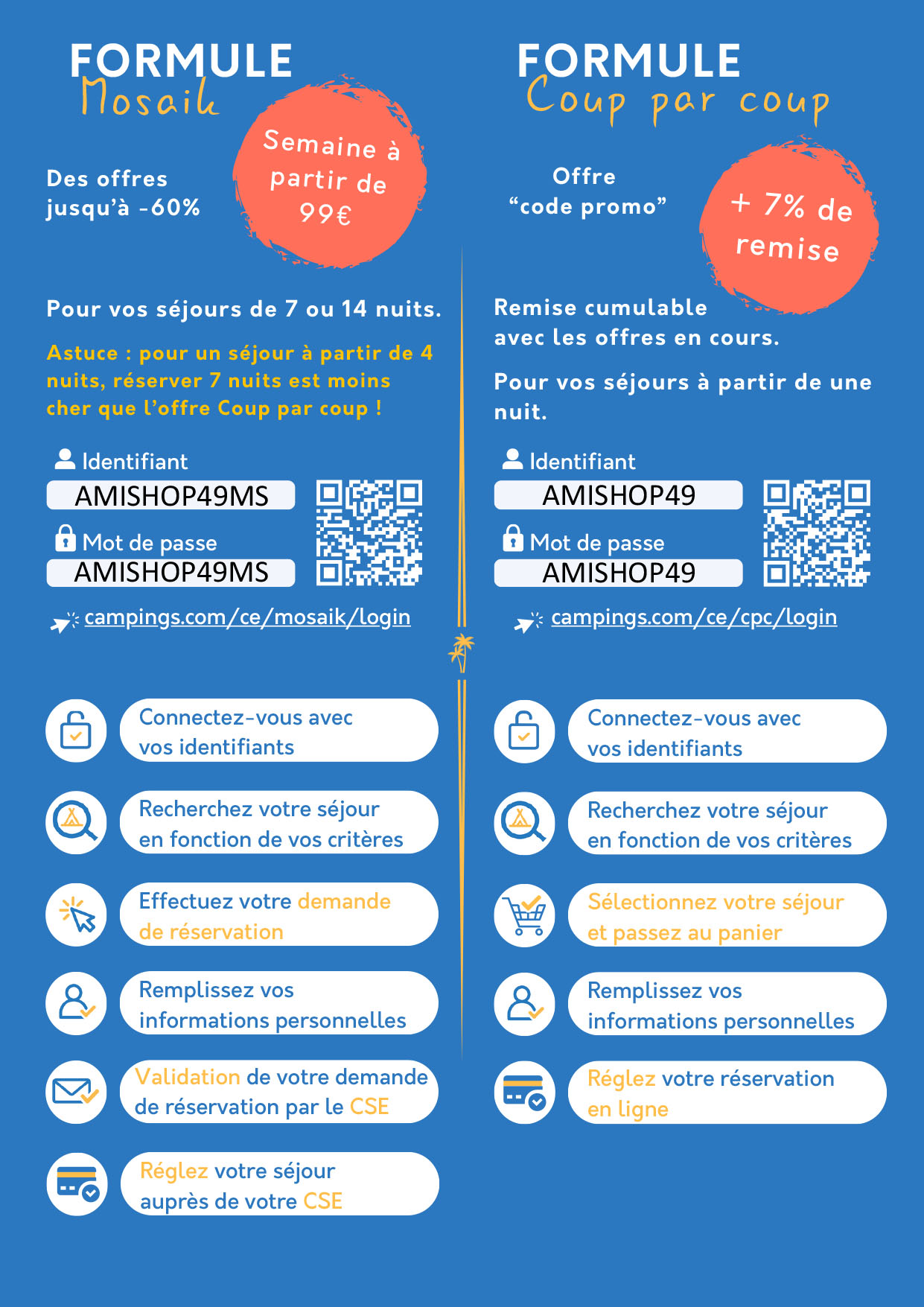 FORMULE
Mosaik

Des offres jusqu'à -60%

Semaine à partir de 99€

Pour vos séjours de 7 ou 14 nuits.

Astuce : pour un séjour à partir de 4 nuits, réserver 7 nuits est moins cher que l'offre Coup par coup !

Identifiant
AMISHOP49MS

Mot de passe
AMISHOP49MS

campings.com/ce/mosaik/login

Connectez-vous avec vos identifiants

Recherchez votre séjour en fonction de vos critères

Effectuez votre demande de réservation

Remplissez vos informations personnelles

Validation de votre demande de réservation par le CSE

Réglez votre séjour auprès de votre CSE

FORMULE
Coup par coup

Offre "code promo"

+ 7% de remise

Remise cumulable avec les offres en cours.

Pour vos séjours à partir de une nuit.

Identifiant
AMISHOP49

Mot de passe
AMISHOP49

campings.com/ce/cpc/login

Connectez-vous avec vos identifiants

Recherchez votre séjour en fonction de vos critères

Sélectionnez votre séjour et passez au panier

Remplissez vos informations personnelles

Réglez votre réservation en ligne